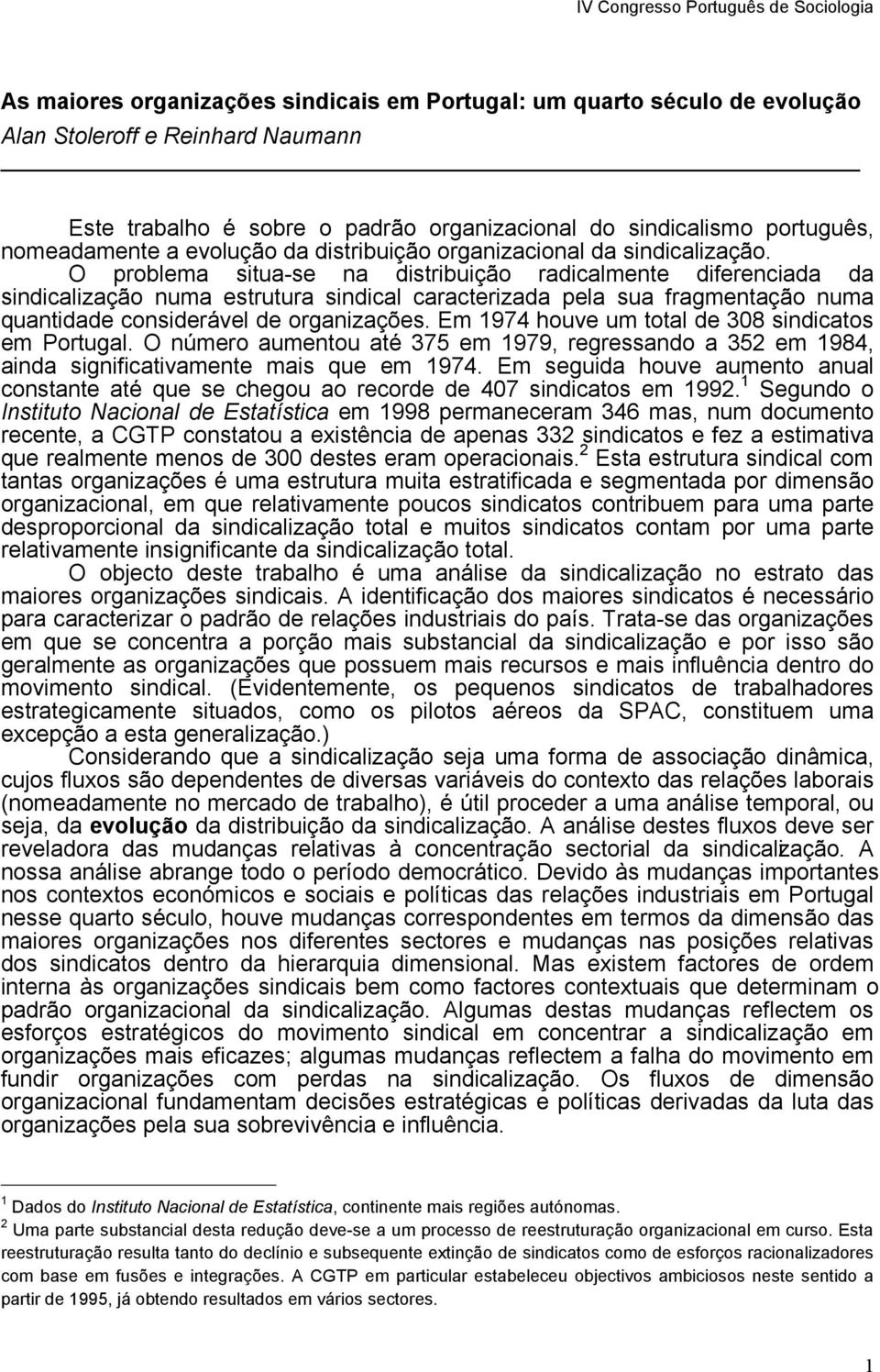 IV Congresso Português de Sociologia

As maiores organizações sindicais em Portugal: um quarto século de evolução
Alan Stoleroff e Reinhard Naumann

Este trabalho é sobre o padrão organizacional do sindicalismo português, nomeadamente a evolução da distribuição organizacional da sindicalização. O problema situa-se na distribuição radicalmente diferenciada da sindicalização numa estrutura sindical caracterizada pela sua fragmentação numa quantidade considerável de organizações. Em 1974 houve um total de 308 sindicatos em Portugal. O número aumentou até 375 em 1979, regressando a 352 em 1984, ainda significativamente mais que em 1974. Em seguida houve aumento anual constante até que se chegou ao recorde de 407 sindicatos em 1992.$^1$ Segundo o Instituto Nacional de Estatística em 1998 permaneceram 346 mas, num documento recente, a CGTP constatou a existência de apenas 332 sindicatos e fez a estimativa que realmente menos de 300 destes eram operacionais.$^2$ Esta estrutura sindical com tantas organizações é uma estrutura muita estratificada e segmentada por dimensão organizacional, em que relativamente poucos sindicatos contribuem para uma parte desproporcional da sindicalização total e muitos sindicatos contam por uma parte relativamente insignificante da sindicalização total.

O objecto deste trabalho é uma análise da sindicalização no estrato das maiores organizações sindicais. A identificação dos maiores sindicatos é necessário para caracterizar o padrão de relações industriais do país. Trata-se das organizações em que se concentra a porção mais substancial da sindicalização e por isso são geralmente as organizações que possuem mais recursos e mais influência dentro do movimento sindical. (Evidentemente, os pequenos sindicatos de trabalhadores estrategicamente situados, como os pilotos aéreos da SPAC, constituem uma excepção a esta generalização.)

Considerando que a sindicalização seja uma forma de associação dinâmica, cujos fluxos são dependentes de diversas variáveis do contexto das relações laborais (nomeadamente no mercado de trabalho), é útil proceder a uma análise temporal, ou seja, da evolução da distribuição da sindicalização. A análise destes fluxos deve ser reveladora das mudanças relativas à concentração sectorial da sindicalização. A nossa análise abrange todo o período democrático. Devido às mudanças importantes nos contextos económicos e sociais e políticas das relações industriais em Portugal nesse quarto século, houve mudanças correspondentes em termos da dimensão das maiores organizações nos diferentes sectores e mudanças nas posições relativas dos sindicatos dentro da hierarquia dimensional. Mas existem factores de ordem interna às organizações sindicais bem como factores contextuais que determinam o padrão organizacional da sindicalização. Algumas destas mudanças reflectem os esforços estratégicos do movimento sindical em concentrar a sindicalização em organizações mais eficazes; algumas mudanças reflectem a falha do movimento em fundir organizações com perdas na sindicalização. Os fluxos de dimensão organizacional fundamentam decisões estratégicas e políticas derivadas da luta das organizações pela sua sobrevivência e influência.

$^1$ Dados do Instituto Nacional de Estatística, continente mais regiões autónomas.
$^2$ Uma parte substancial desta redução deve-se a um processo de reestruturação organizacional em curso. Esta reestruturação resulta tanto do declínio e subsequente extinção de sindicatos como de esforços racionalizadores com base em fusões e integrações. A CGTP em particular estabeleceu objectivos ambiciosos neste sentido a partir de 1995, já obtendo resultados em vários sectores.

1